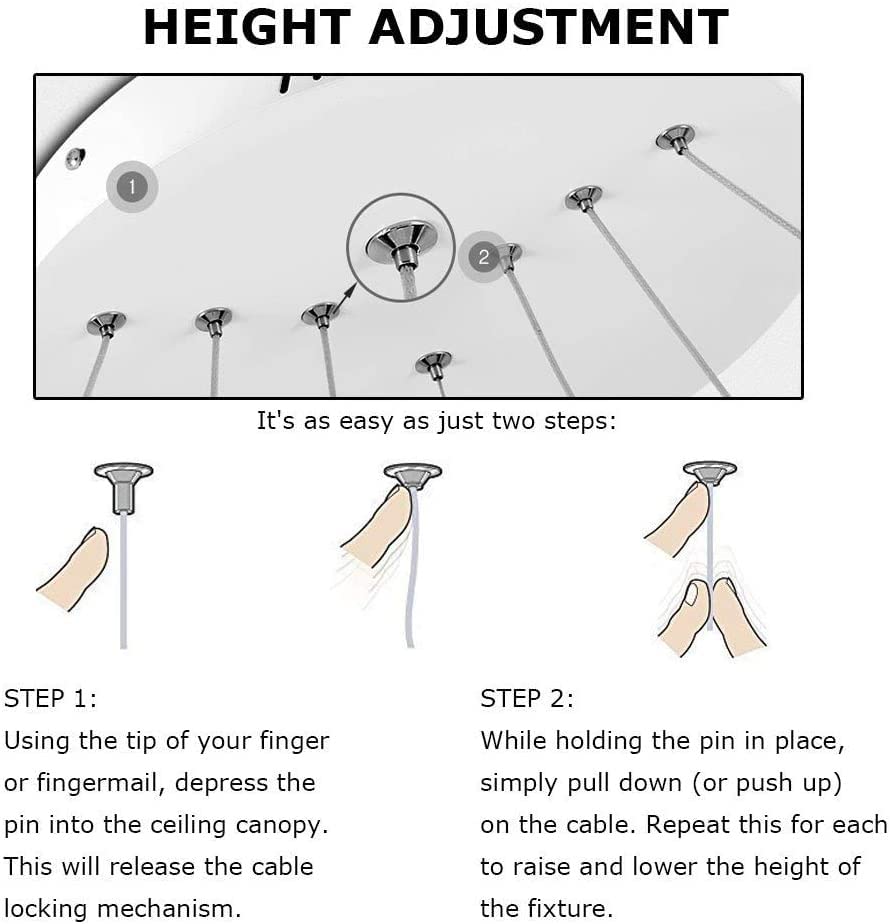 HEIGHT ADJUSTMENT

1

2

It's as easy as just two steps:

STEP 1:
Using the tip of your finger or fingermail, depress the pin into the ceiling canopy. This will release the cable locking mechanism.

STEP 2:
While holding the pin in place, simply pull down (or push up) on the cable. Repeat this for each to raise and lower the height of the fixture.